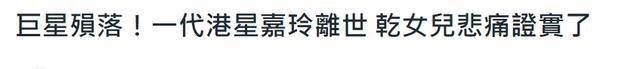 巨星殞落！一代港星嘉玲離世 乾女兒悲痛證實了